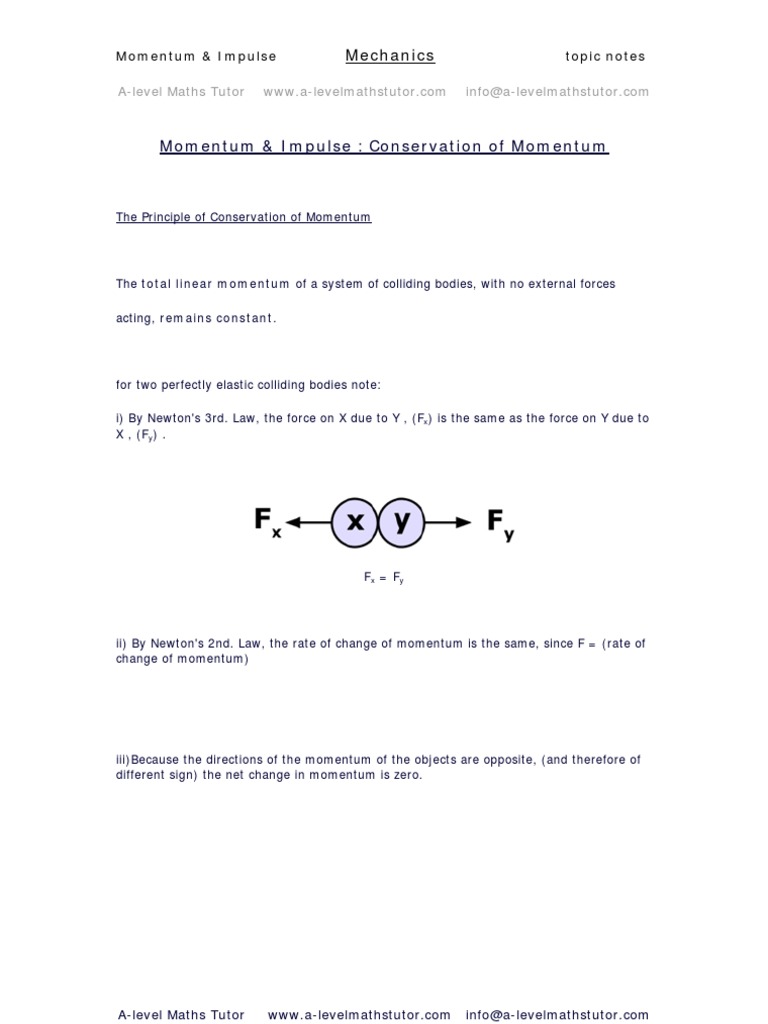 Momentum & Impulse Mechanics topic notes

A-level Maths Tutor www.a-levelmathstutor.com info@a-levelmathstutor.com

Momentum & Impulse : Conservation of Momentum

The Principle of Conservation of Momentum

The total linear momentum of a system of colliding bodies, with no external forces acting, remains constant.

for two perfectly elastic colliding bodies note:

i) By Newton's 3rd. Law, the force on X due to Y , ($F_x$) is the same as the force on Y due to X , ($F_y$) .

$F_x$ x y $F_y$

$F_x = F_y$

ii) By Newton's 2nd. Law, the rate of change of momentum is the same, since F = (rate of change of momentum)

iii)Because the directions of the momentum of the objects are opposite, (and therefore of different sign) the net change in momentum is zero.

A-level Maths Tutor www.a-levelmathstutor.com info@a-levelmathstutor.com